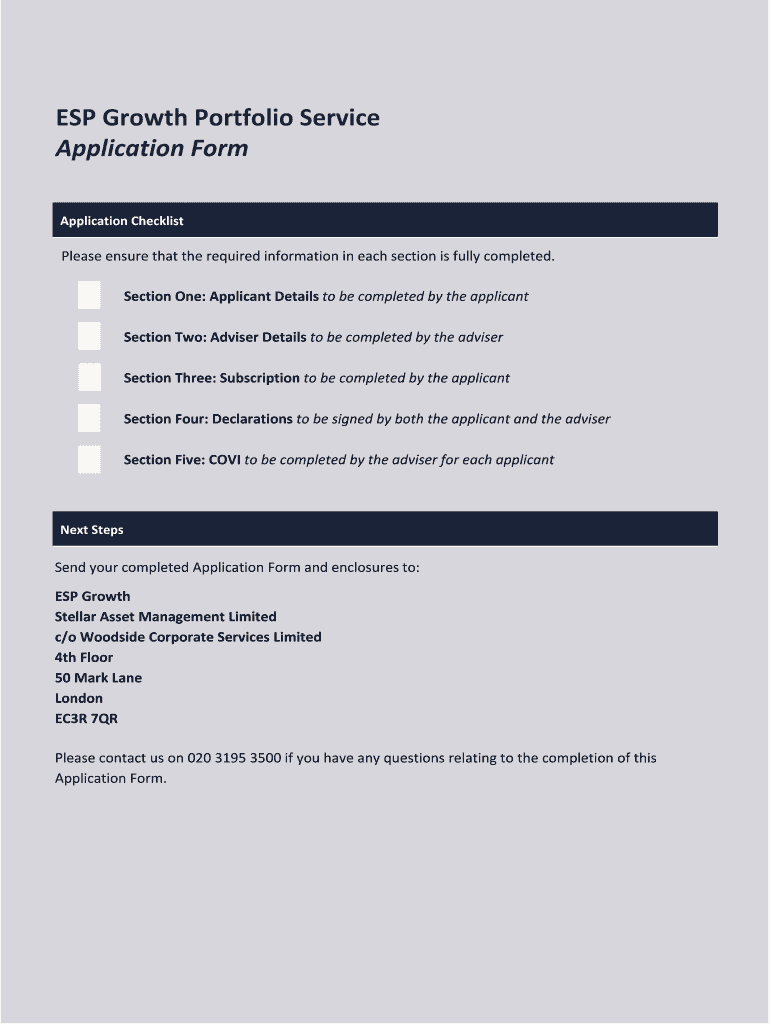 ESP Growth Portfolio Service
Application Form

Application Checklist

Please ensure that the required information in each section is fully completed.

Section One: Applicant Details to be completed by the applicant

Section Two: Adviser Details to be completed by the adviser

Section Three: Subscription to be completed by the applicant

Section Four: Declarations to be signed by both the applicant and the adviser

Section Five: COVI to be completed by the adviser for each applicant

Next Steps

Send your completed Application Form and enclosures to:

ESP Growth
Stellar Asset Management Limited
c/o Woodside Corporate Services Limited
4th Floor
50 Mark Lane
London
EC3R 7QR

Please contact us on 020 3195 3500 if you have any questions relating to the completion of this Application Form.